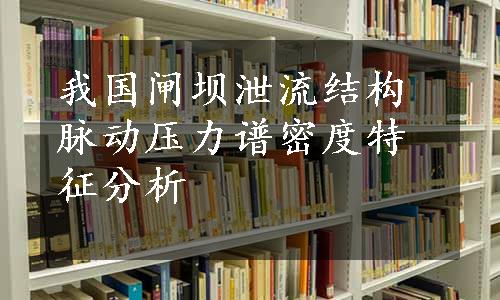 我国闸坝泄流结构脉动压力谱密度特征分析